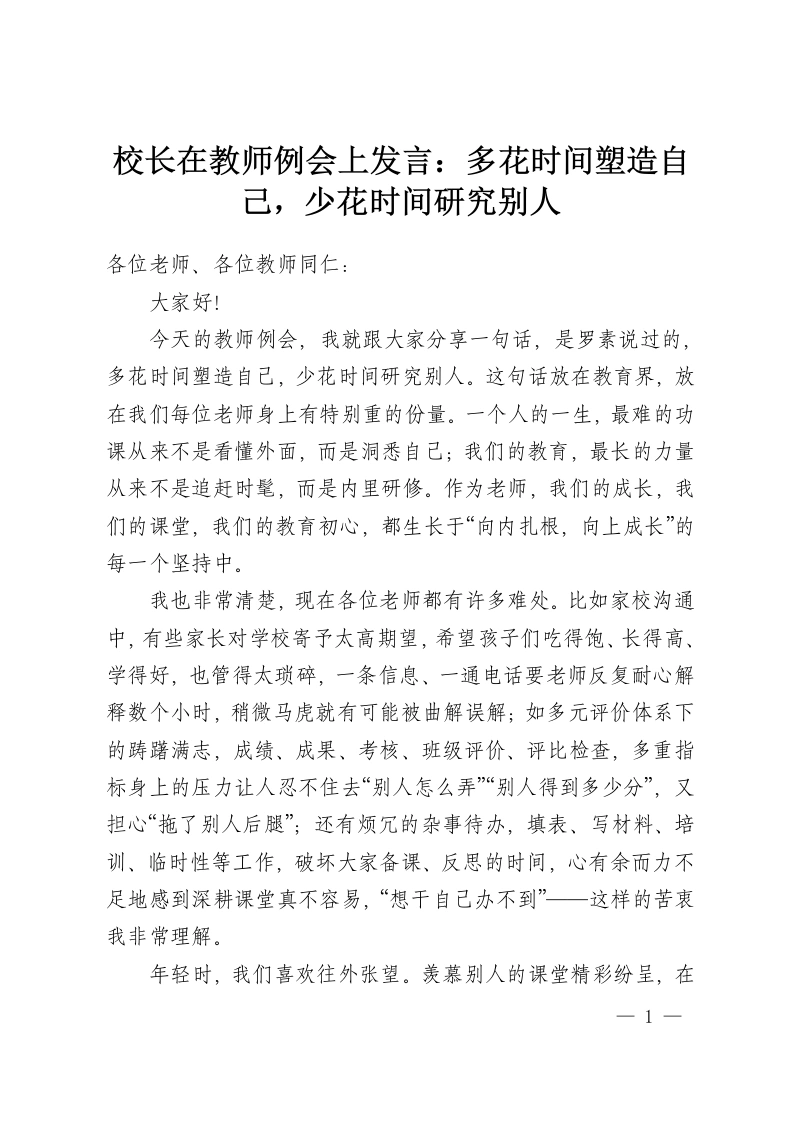 校长在教师例会上发言：多花时间塑造自己，少花时间研究别人

各位老师、各位教师同仁：

大家好!

今天的教师例会，我就跟大家分享一句话，是罗素说过的，多花时间塑造自己，少花时间研究别人。这句话放在教育界，放在我们每位老师身上有特别重的份量。一个人的一生，最难的功课从来不是看懂外面，而是洞悉自己；我们的教育，最长的力量从来不是追赶时髦，而是内里研修。作为老师，我们的成长，我们的课堂，我们的教育初心，都生长于“向内扎根，向上成长”的每一个坚持中。

我也非常清楚，现在各位老师都有许多难处。比如家校沟通中，有些家长对学校寄予太高期望，希望孩子们吃得饱、长得高、学得好，也管得太琐碎，一条信息、一通电话要老师反复耐心解释数个小时，稍微马虎就有可能被曲解误解；如多元评价体系下的踌躇满志，成绩、成果、考核、班级评价、评比检查，多重指标身上的压力让人忍不住去“别人怎么弄”“别人得到多少分”，又担心“拖了别人后腿”；还有烦冗的杂事待办，填表、写材料、培训、临时性等工作，破坏大家备课、反思的时间，心有余而力不足地感到深耕课堂真不容易，“想干自己办不到”——这样的苦衷我非常理解。

年轻时，我们喜欢往外张望。羡慕别人的课堂精彩纷呈，在

— 1 —